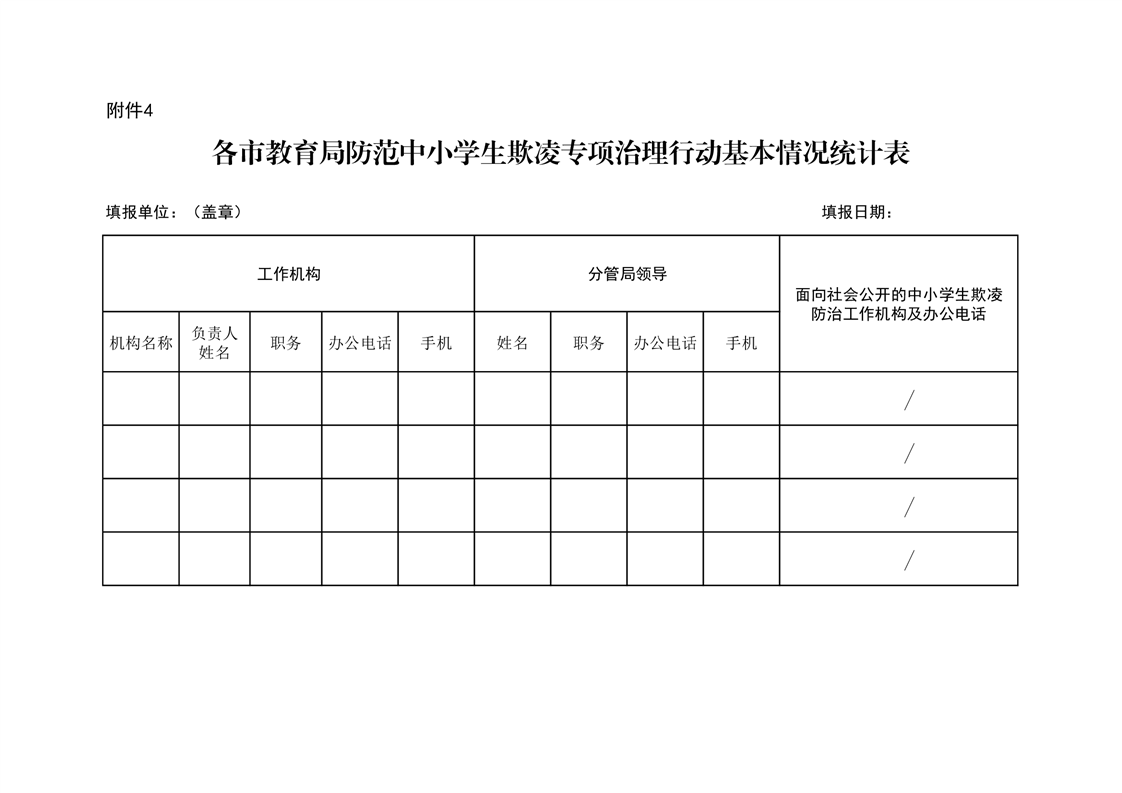 附件4

各市教育局防范中小学生欺凌专项治理行动基本情况统计表

填报单位：（盖章）

填报日期：

| 工作机构 | | | | | 分管局领导 | | | | 面向社会公开的中小学生欺凌防治工作机构及办公电话 |
|---|---|---|---|---|---|---|---|---|---|
| 机构名称 | 负责人姓名 | 职务 | 办公电话 | 手机 | 姓名 | 职务 | 办公电话 | 手机 | |
| | | | | | | | | | / |
| | | | | | | | | | / |
| | | | | | | | | | / |
| | | | | | | | | | / |